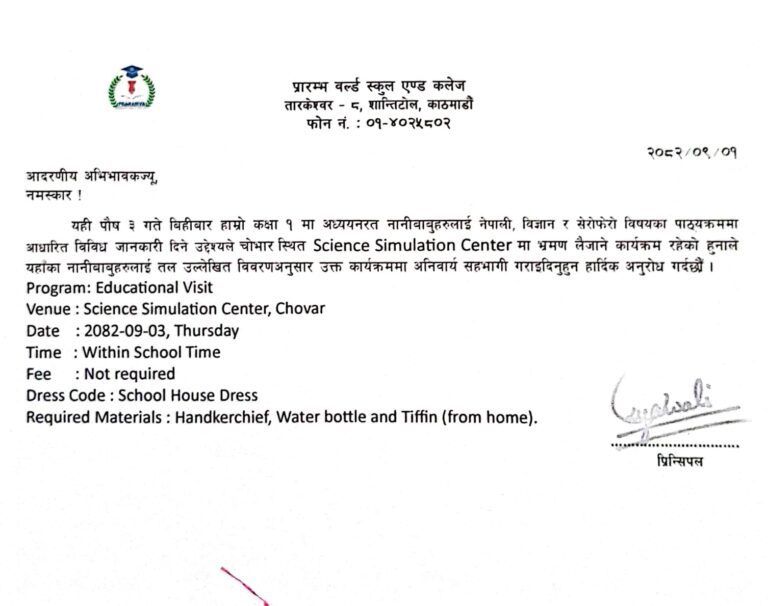 प्रारम्भ वर्ल्ड स्कुल एण्ड कलेज
तारकेश्वर - ८, शान्तिटोल, काठमाडौं
फोन नं. : ०१-४०२५८०२

२०८२/०९/०१

आदरणीय अभिभावकज्यू,
नमस्कार !

यही पौष ३ गते बिहीबार हाम्रो कक्षा १ मा अध्ययनरत नानीबाबुहरुलाई नेपाली, विज्ञान र सेरोफेरो विषयका पाठ्यक्रममा आधारित विविध जानकारी दिने उद्देश्यले चोभार स्थित Science Simulation Center मा भ्रमण लैजाने कार्यक्रम रहेको हुनाले यहाँका नानीबाबुहरुलाई तल उल्लेखित विवरणअनुसार उक्त कार्यक्रममा अनिवार्य सहभागी गराइदिनुहुन हार्दिक अनुरोध गर्दछौं ।
Program: Educational Visit
Venue : Science Simulation Center, Chovar
Date : 2082-09-03, Thursday
Time : Within School Time
Fee : Not required
Dress Code : School House Dress
Required Materials : Handkerchief, Water bottle and Tiffin (from home).

Gyawali
प्रिन्सिपल